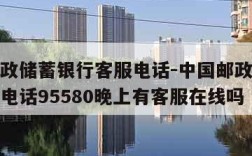 政储蓄银行客服电话-中国邮政
电话95580晚上有客服在线吗